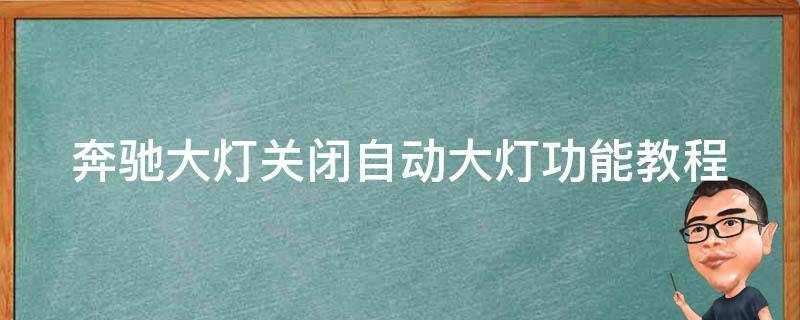 奔驰大灯关闭自动大灯功能教程